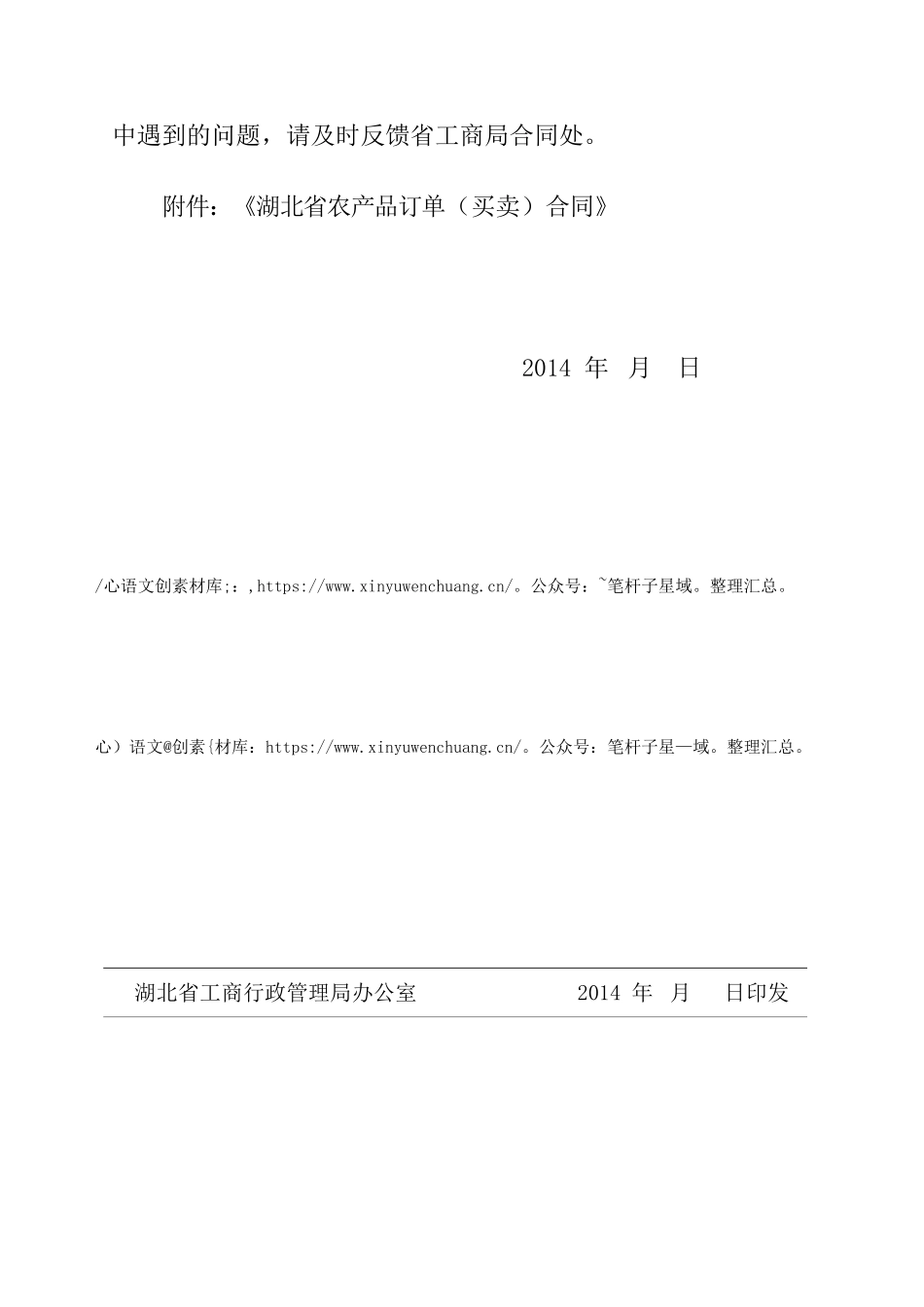 中遇到的问题，请及时反馈省工商局合同处。

附件：《湖北省农产品订单（买卖）合同》

2014 年 月 日

/心语文创素材库;：,https://www.xinyuwenchuang.cn/。公众号：~笔杆子星域。整理汇总。

心）语文@创素{材库：https://www.xinyuwenchuang.cn/。公众号：笔杆子星—域。整理汇总。

湖北省工商行政管理局办公室 2014 年 月 日印发